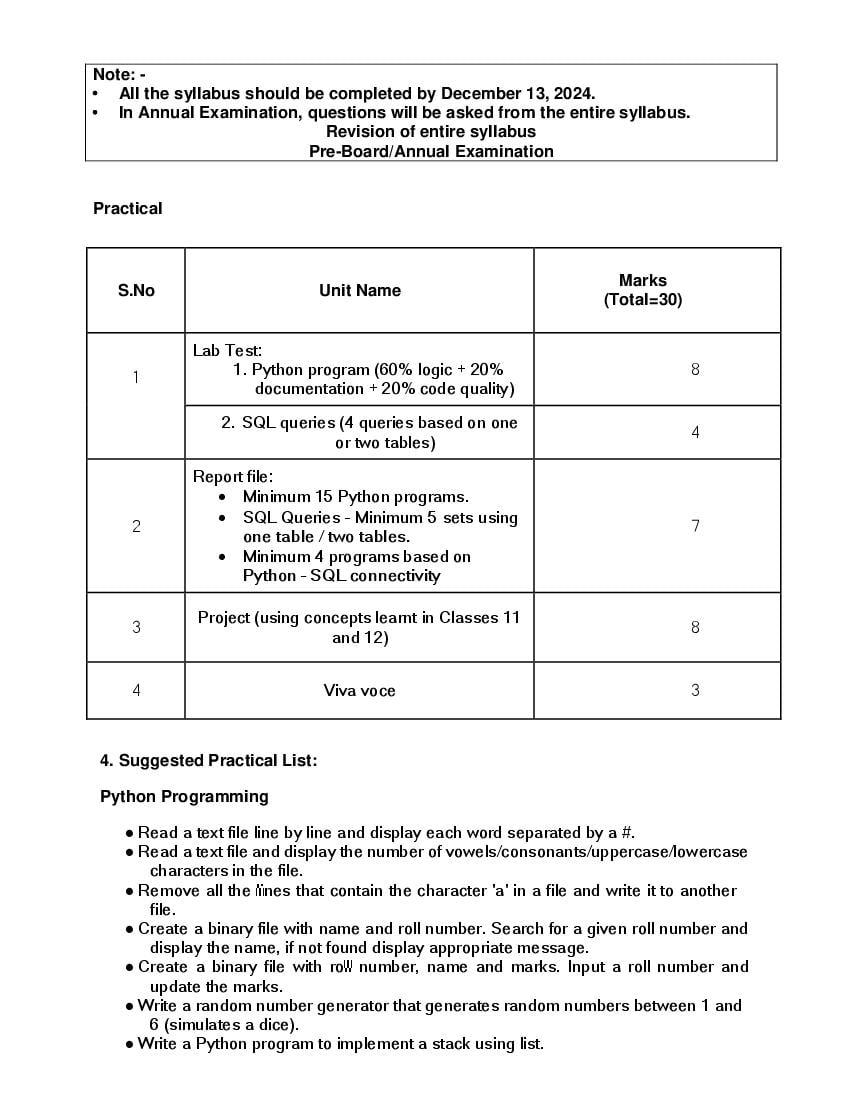 Note: -
• All the syllabus should be completed by December 13, 2024.
• In Annual Examination, questions will be asked from the entire syllabus.
Revision of entire syllabus
Pre-Board/Annual Examination

Practical

| S.No | Unit Name | Marks (Total=30) |
|---|---|---|
| 1 | Lab Test: 1. Python program (60% logic + 20% documentation + 20% code quality) | 8 |
| | 2. SQL queries (4 queries based on one or two tables) | 4 |
| 2 | Report file: • Minimum 15 Python programs. • SQL Queries - Minimum 5 sets using one table / two tables. • Minimum 4 programs based on Python - SQL connectivity | 7 |
| 3 | Project (using concepts learnt in Classes 11 and 12) | 8 |
| 4 | Viva voce | 3 |

4. Suggested Practical List:

Python Programming

● Read a text file line by line and display each word separated by a #.
● Read a text file and display the number of vowels/consonants/uppercase/lowercase characters in the file.
● Remove all the lines that contain the character 'a' in a file and write it to another file.
● Create a binary file with name and roll number. Search for a given roll number and display the name, if not found display appropriate message.
● Create a binary file with roll number, name and marks. Input a roll number and update the marks.
● Write a random number generator that generates random numbers between 1 and 6 (simulates a dice).
● Write a Python program to implement a stack using list.